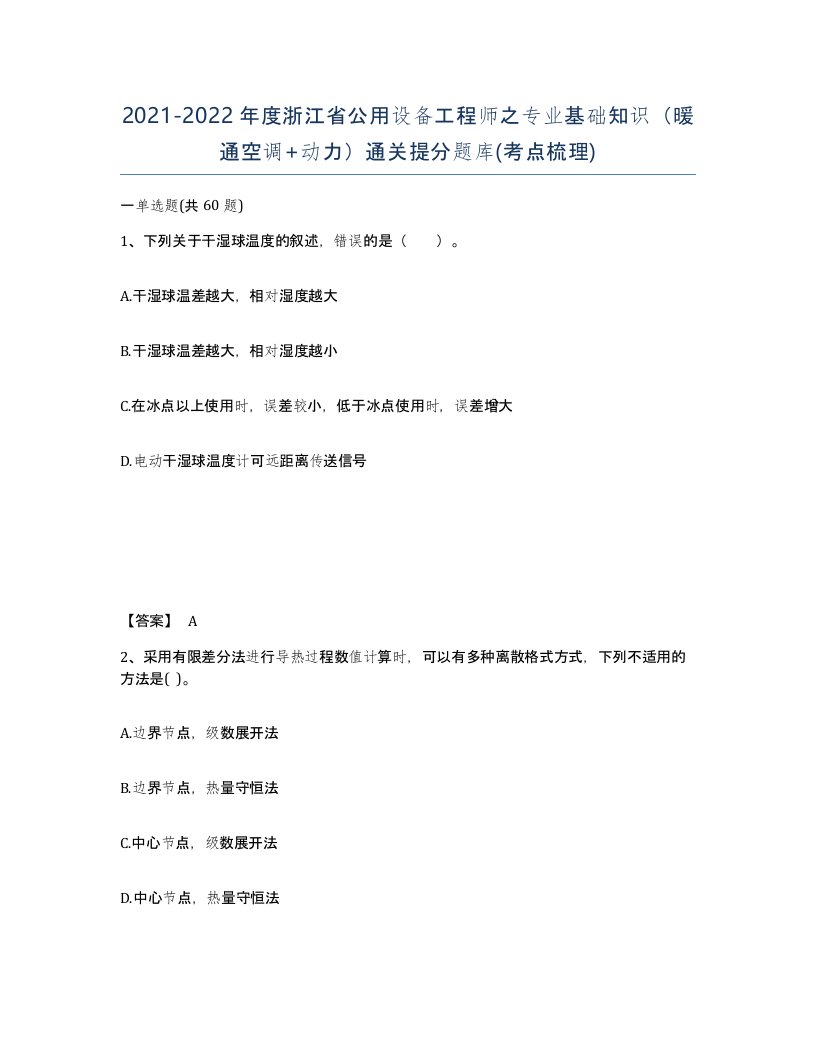 2021-2022年度浙江省公用设备工程师之专业基础知识（暖通空调+动力）通关提分题库(考点梳理)

一单选题(共 60 题)

1、下列关于干湿球温度的叙述，错误的是（　　）。

A.干湿球温差越大，相对湿度越大

B.干湿球温差越大，相对湿度越小

C.在冰点以上使用时，误差较小，低于冰点使用时，误差增大

D.电动干湿球温度计可远距离传送信号

【答案】 A

2、采用有限差分法进行导热过程数值计算时，可以有多种离散格式方式，下列不适用的方法是( )。

A.边界节点，级数展开法

B.边界节点，热量守恒法

C.中心节点，级数展开法

D.中心节点，热量守恒法